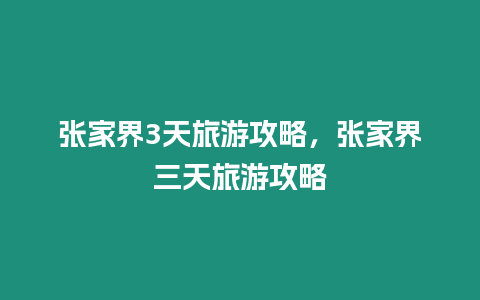 张家界3天旅游攻略，张家界三天旅游攻略